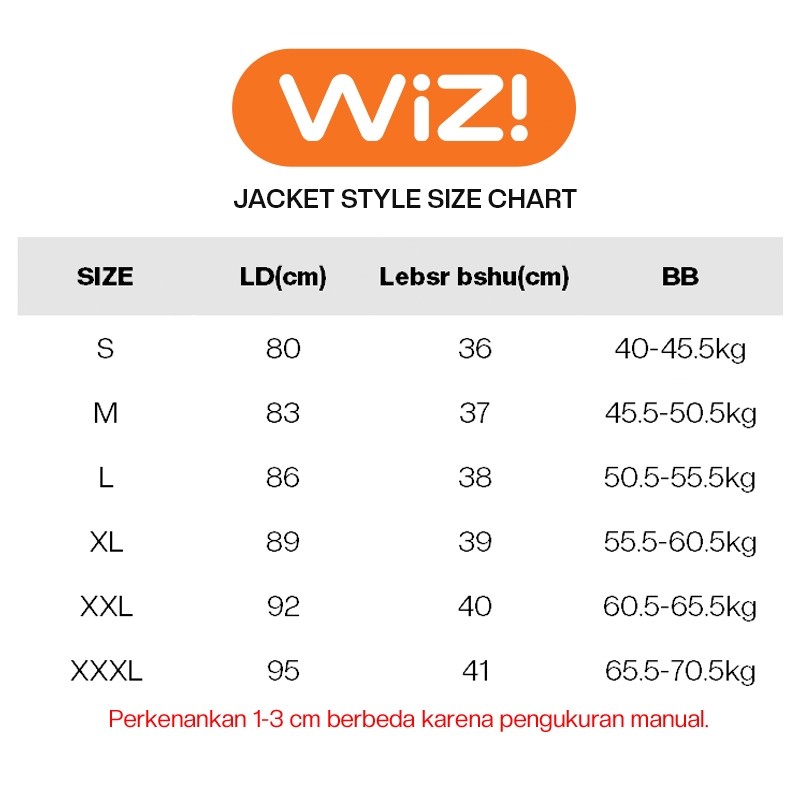 WiZ!

JACKET STYLE SIZE CHART

| SIZE | LD(cm) | Lebsr bshu(cm) | BB |
|---|---|---|---|
| S | 80 | 36 | 40-45.5kg |
| M | 83 | 37 | 45.5-50.5kg |
| L | 86 | 38 | 50.5-55.5kg |
| XL | 89 | 39 | 55.5-60.5kg |
| XXL | 92 | 40 | 60.5-65.5kg |
| XXXL | 95 | 41 | 65.5-70.5kg |

Perkenankan 1-3 cm berbeda karena pengukuran manual.